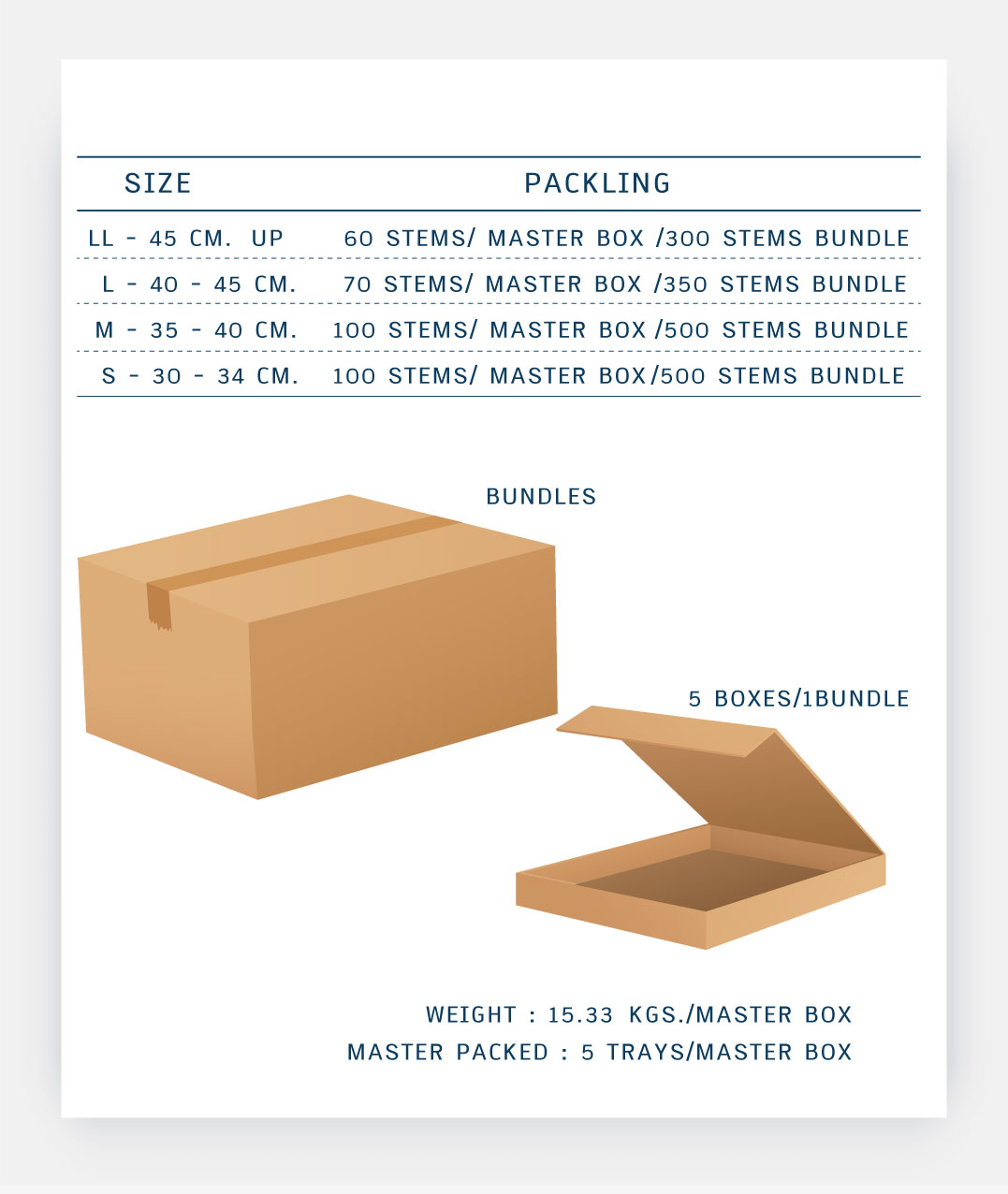 | SIZE | PACKLING |
|---|---|
| LL - 45 CM. UP | 60 STEMS/ MASTER BOX /300 STEMS BUNDLE |
| L - 40 - 45 CM. | 70 STEMS/ MASTER BOX /350 STEMS BUNDLE |
| M - 35 - 40 CM. | 100 STEMS/ MASTER BOX /500 STEMS BUNDLE |
| S - 30 - 34 CM. | 100 STEMS/ MASTER BOX/500 STEMS BUNDLE |

BUNDLES

5 BOXES/1BUNDLE

WEIGHT : 15.33 KGS./MASTER BOX
MASTER PACKED : 5 TRAYS/MASTER BOX